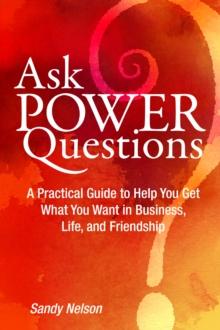 Ask
POWER
Questions

A Practical Guide to Help You Get What You Want in Business, Life, and Friendship

Sandy Nelson